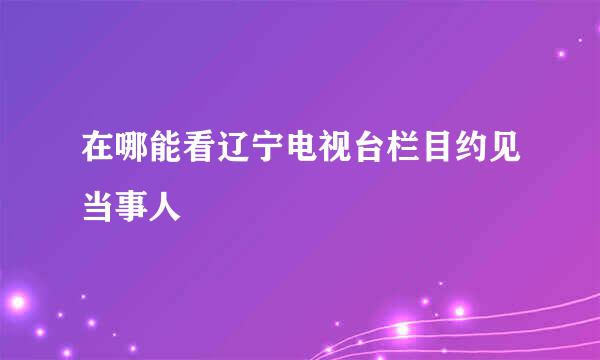 在哪能看辽宁电视台栏目约见当事人